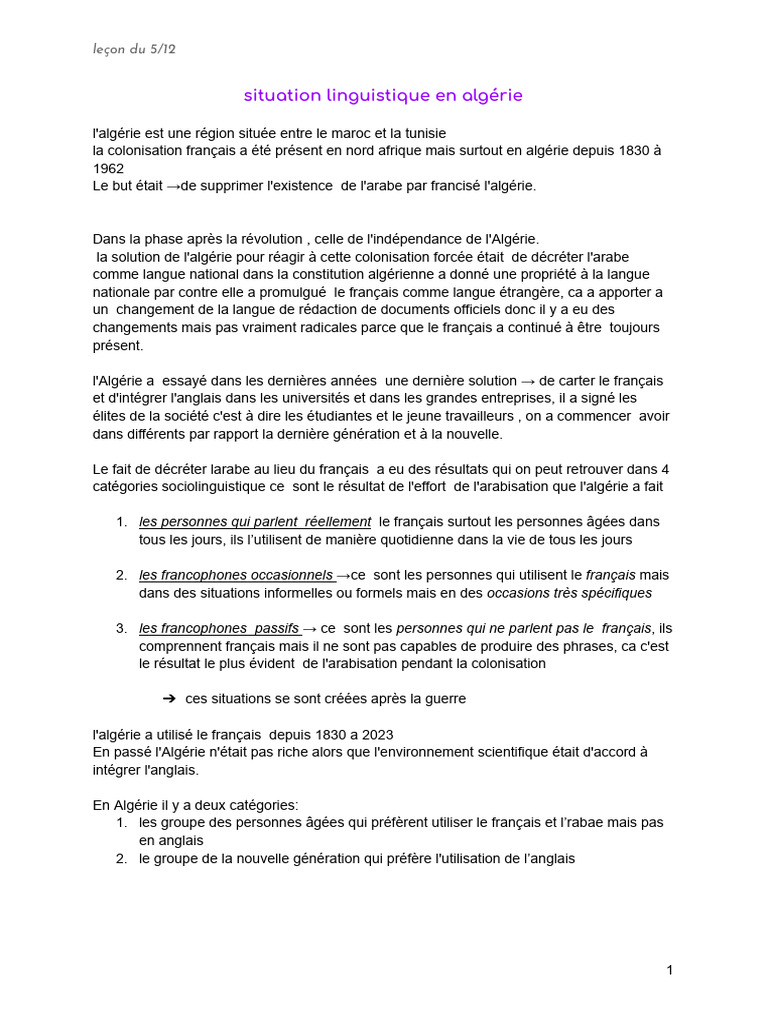 leçon du 5/12

situation linguistique en algérie

l'algérie est une région située entre le maroc et la tunisie
la colonisation français a été présent en nord afrique mais surtout en algérie depuis 1830 à 1962
Le but était →de supprimer l'existence de l'arabe par francisé l'algérie.

Dans la phase après la révolution , celle de l'indépendance de l'Algérie.
la solution de l'algérie pour réagir à cette colonisation forcée était de décréter l'arabe comme langue national dans la constitution algérienne a donné une propriété à la langue nationale par contre elle a promulgué le français comme langue étrangère, ca a apporter a un changement de la langue de rédaction de documents officiels donc il y a eu des changements mais pas vraiment radicales parce que le français a continué à être toujours présent.

l'Algérie a essayé dans les dernières années une dernière solution → de carter le français et d'intégrer l'anglais dans les universités et dans les grandes entreprises, il a signé les élites de la société c'est à dire les étudiantes et le jeune travailleurs , on a commencer avoir dans différents par rapport la dernière génération et à la nouvelle.

Le fait de décréter larabe au lieu du français a eu des résultats qui on peut retrouver dans 4 catégories sociolinguistique ce sont le résultat de l'effort de l'arabisation que l'algérie a fait

1. les personnes qui parlent réellement le français surtout les personnes âgées dans tous les jours, ils l'utilisent de manière quotidienne dans la vie de tous les jours

2. les francophones occasionnels →ce sont les personnes qui utilisent le français mais dans des situations informelles ou formels mais en des occasions très spécifiques

3. les francophones passifs → ce sont les personnes qui ne parlent pas le français, ils comprennent français mais il ne sont pas capables de produire des phrases, ca c'est le résultat le plus évident de l'arabisation pendant la colonisation

➔ ces situations se sont créées après la guerre

l'algérie a utilisé le français depuis 1830 a 2023
En passé l'Algérie n'était pas riche alors que l'environnement scientifique était d'accord à intégrer l'anglais.

En Algérie il y a deux catégories:
1. les groupe des personnes âgées qui préfèrent utiliser le français et l'rabae mais pas en anglais
2. le groupe de la nouvelle génération qui préfère l'utilisation de l'anglais

1